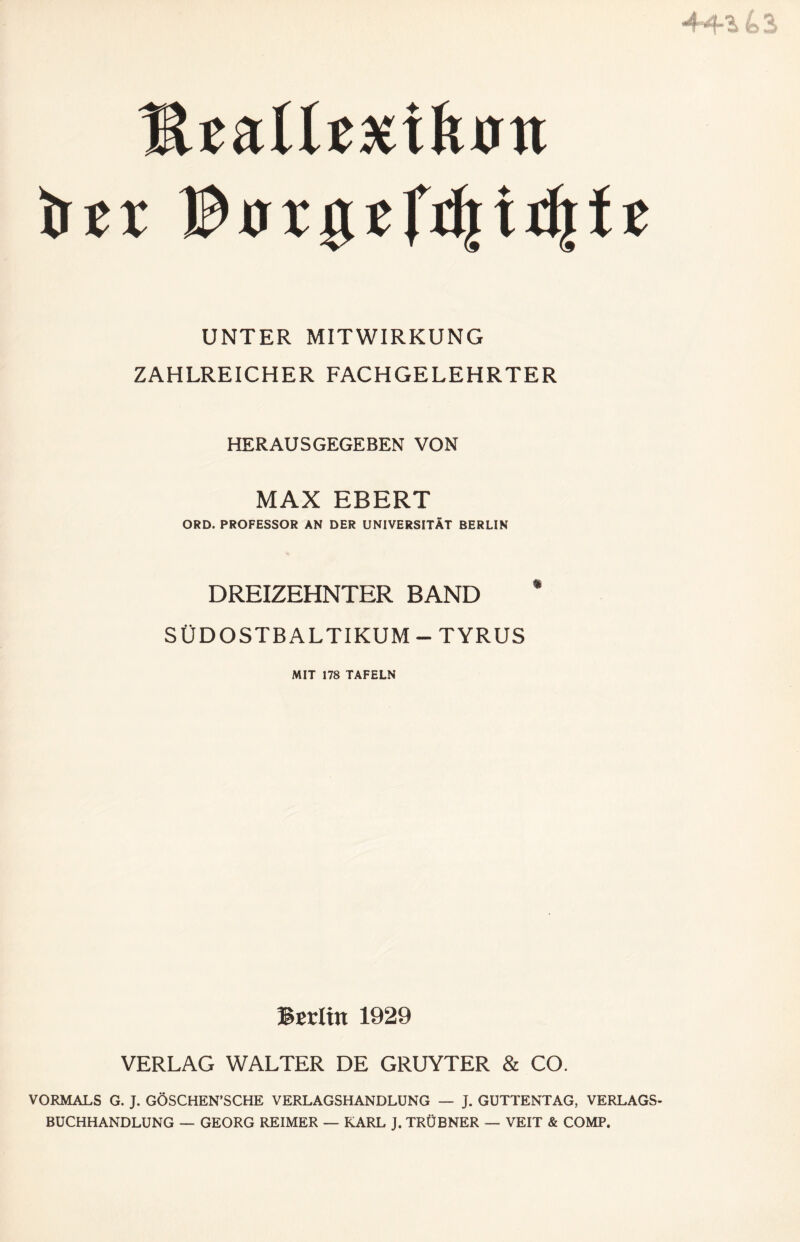 44363

Reallexikon der Vorgeschichte

UNTER MITWIRKUNG ZAHLREICHER FACHGELEHRTER

HERAUSGEGEBEN VON

MAX EBERT
ORD. PROFESSOR AN DER UNIVERSITÄT BERLIN

DREIZEHNTER BAND
SÜDOSTBALTIKUM – TYRUS

MIT 178 TAFELN

Berlin 1929

VERLAG WALTER DE GRUYTER & CO.

VORMALS G. J. GÖSCHEN'SCHE VERLAGSHANDLUNG — J. GUTTENTAG, VERLAGSBUCHHANDLUNG — GEORG REIMER — KARL J. TRÜBNER — VEIT & COMP.